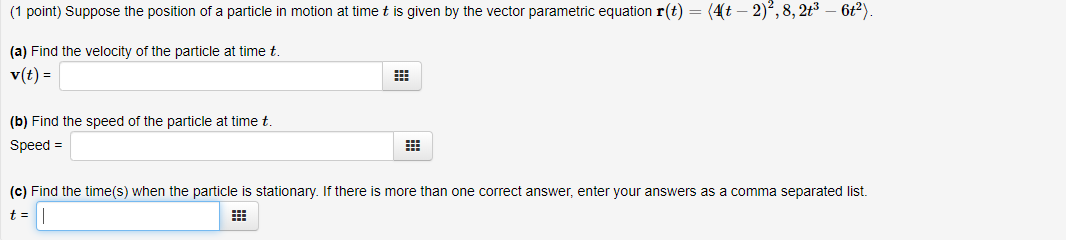 (1 point) Suppose the position of a particle in motion at time $t$ is given by the vector parametric equation $\mathbf{r}(t) = \langle 4(t-2)^2, 8, 2t^3 - 6t^2 \rangle$.

(a) Find the velocity of the particle at time $t$.
$\mathbf{v}(t)$ =

(b) Find the speed of the particle at time $t$.
Speed =

(c) Find the time(s) when the particle is stationary. If there is more than one correct answer, enter your answers as a comma separated list.
$t$ =